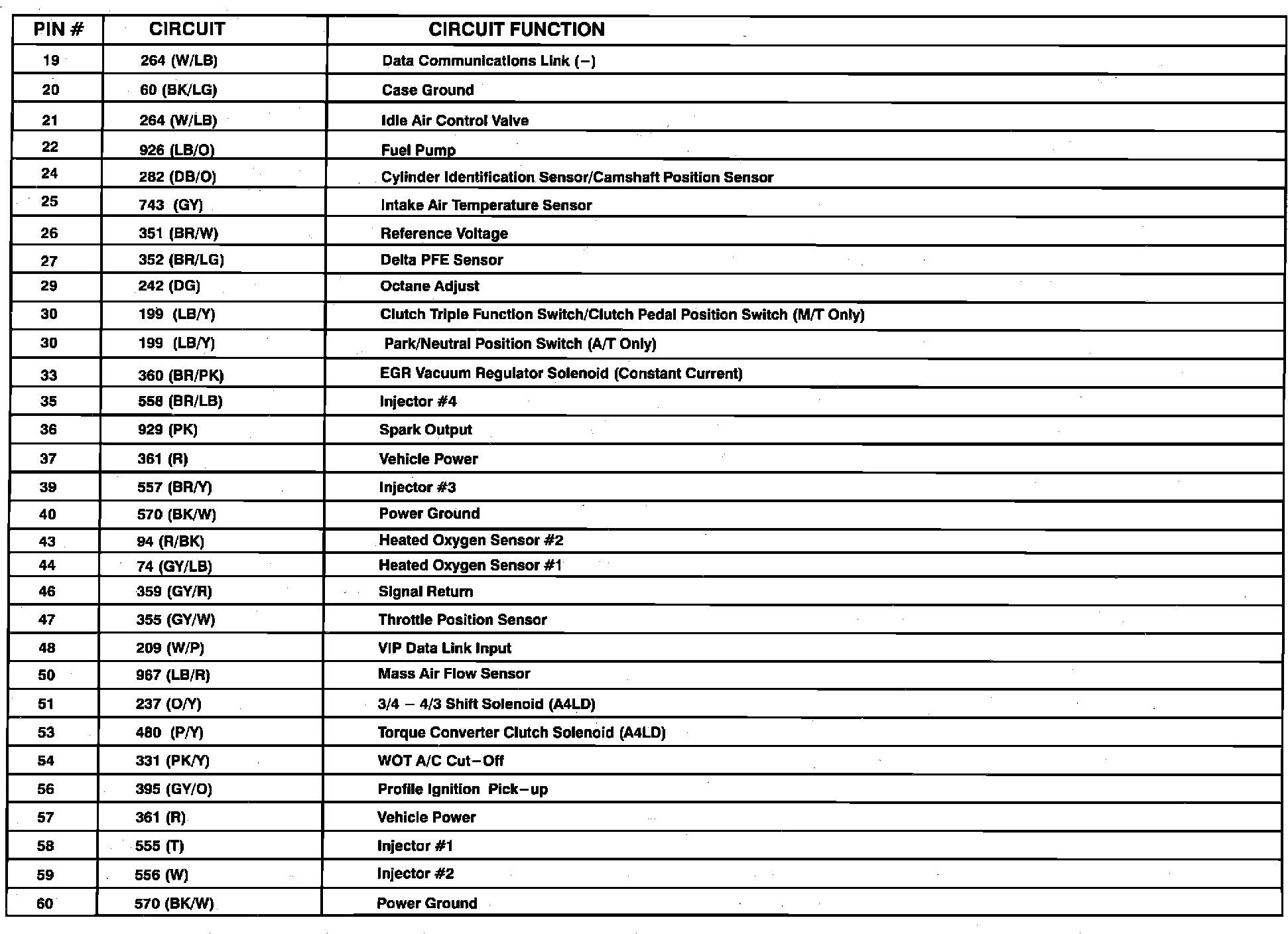 | PIN # | CIRCUIT | CIRCUIT FUNCTION |
|---|---|---|
| 19 | 264 (W/LB) | Data Communications Link (−) |
| 20 | 60 (BK/LG) | Case Ground |
| 21 | 264 (W/LB) | Idle Air Control Valve |
| 22 | 926 (LB/O) | Fuel Pump |
| 24 | 282 (DB/O) | Cylinder Identification Sensor/Camshaft Position Sensor |
| 25 | 743 (GY) | Intake Air Temperature Sensor |
| 26 | 351 (BR/W) | Reference Voltage |
| 27 | 352 (BR/LG) | Delta PFE Sensor |
| 29 | 242 (DG) | Octane Adjust |
| 30 | 199 (LB/Y) | Clutch Triple Function Switch/Clutch Pedal Position Switch (M/T Only) |
| 30 | 199 (LB/Y) | Park/Neutral Position Switch (A/T Only) |
| 33 | 360 (BR/PK) | EGR Vacuum Regulator Solenoid (Constant Current) |
| 35 | 558 (BR/LB) | Injector #4 |
| 36 | 929 (PK) | Spark Output |
| 37 | 361 (R) | Vehicle Power |
| 39 | 557 (BR/Y) | Injector #3 |
| 40 | 570 (BK/W) | Power Ground |
| 43 | 94 (R/BK) | Heated Oxygen Sensor #2 |
| 44 | 74 (GY/LB) | Heated Oxygen Sensor #1 |
| 46 | 359 (GY/R) | Signal Return |
| 47 | 355 (GY/W) | Throttle Position Sensor |
| 48 | 209 (W/P) | VIP Data Link Input |
| 50 | 967 (LB/R) | Mass Air Flow Sensor |
| 51 | 237 (O/Y) | 3/4 − 4/3 Shift Solenoid (A4LD) |
| 53 | 480 (P/Y) | Torque Converter Clutch Solenoid (A4LD) |
| 54 | 331 (PK/Y) | WOT A/C Cut−Off |
| 56 | 395 (GY/O) | Profile Ignition Pick−up |
| 57 | 361 (R) | Vehicle Power |
| 58 | 555 (T) | Injector #1 |
| 59 | 556 (W) | Injector #2 |
| 60 | 570 (BK/W) | Power Ground |